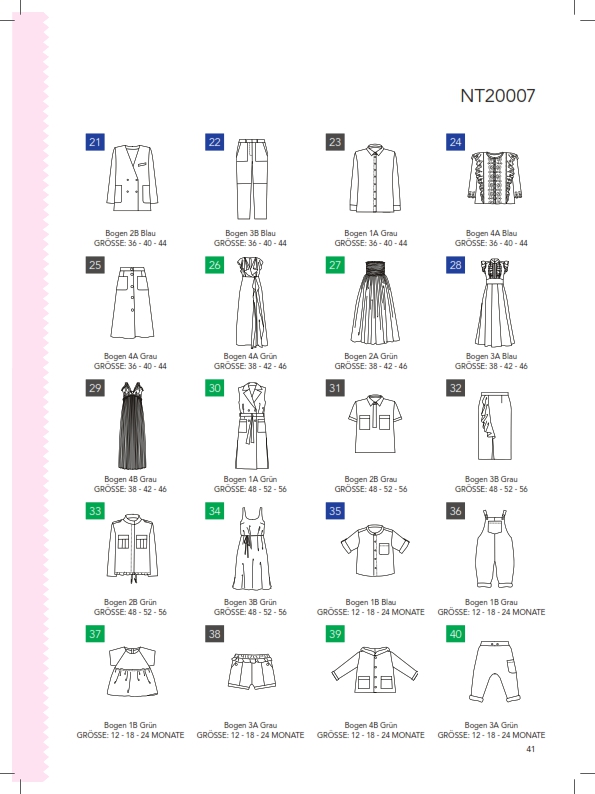 NT20007

21
Bogen 2B Blau
GRÖSSE: 36 - 40 - 44

22
Bogen 3B Blau
GRÖSSE: 36 - 40 - 44

23
Bogen 1A Grau
GRÖSSE: 36 - 40 - 44

24
Bogen 4A Blau
GRÖSSE: 36 - 40 - 44

25
Bogen 4A Grau
GRÖSSE: 36 - 40 - 44

26
Bogen 4A Grün
GRÖSSE: 38 - 42 - 46

27
Bogen 2A Grün
GRÖSSE: 38 - 42 - 46

28
Bogen 3A Blau
GRÖSSE: 38 - 42 - 46

29
Bogen 4B Grau
GRÖSSE: 38 - 42 - 46

30
Bogen 1A Grün
GRÖSSE: 48 - 52 - 56

31
Bogen 2B Grau
GRÖSSE: 48 - 52 - 56

32
Bogen 3B Grau
GRÖSSE: 48 - 52 - 56

33
Bogen 2B Grün
GRÖSSE: 48 - 52 - 56

34
Bogen 3B Grün
GRÖSSE: 48 - 52 - 56

35
Bogen 1B Blau
GRÖSSE: 12 - 18 - 24 MONATE

36
Bogen 1B Grau
GRÖSSE: 12 - 18 - 24 MONATE

37
Bogen 1B Grün
GRÖSSE: 12 - 18 - 24 MONATE

38
Bogen 3A Grau
GRÖSSE: 12 - 18 - 24 MONATE

39
Bogen 4B Grün
GRÖSSE: 12 - 18 - 24 MONATE

40
Bogen 3A Grün
GRÖSSE: 12 - 18 - 24 MONATE

41